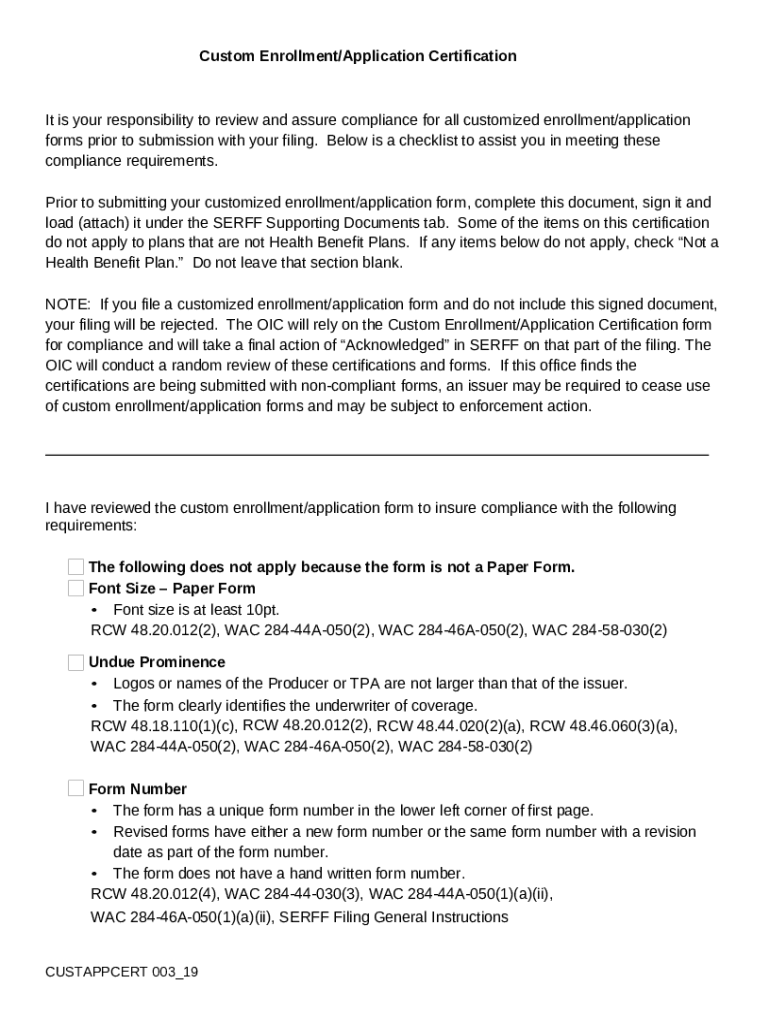 Custom Enrollment/Application Certification

It is your responsibility to review and assure compliance for all customized enrollment/application forms prior to submission with your filing. Below is a checklist to assist you in meeting these compliance requirements.

Prior to submitting your customized enrollment/application form, complete this document, sign it and load (attach) it under the SERFF Supporting Documents tab. Some of the items on this certification do not apply to plans that are not Health Benefit Plans. If any items below do not apply, check “Not a Health Benefit Plan.” Do not leave that section blank.

NOTE: If you file a customized enrollment/application form and do not include this signed document, your filing will be rejected. The OIC will rely on the Custom Enrollment/Application Certification form for compliance and will take a final action of “Acknowledged” in SERFF on that part of the filing. The OIC will conduct a random review of these certifications and forms. If this office finds the certifications are being submitted with non-compliant forms, an issuer may be required to cease use of custom enrollment/application forms and may be subject to enforcement action.

I have reviewed the custom enrollment/application form to insure compliance with the following requirements:

The following does not apply because the form is not a Paper Form.

Font Size – Paper Form
• Font size is at least 10pt.
RCW 48.20.012(2), WAC 284-44A-050(2), WAC 284-46A-050(2), WAC 284-58-030(2)

Undue Prominence
• Logos or names of the Producer or TPA are not larger than that of the issuer.
• The form clearly identifies the underwriter of coverage.
RCW 48.18.110(1)(c), RCW 48.20.012(2), RCW 48.44.020(2)(a), RCW 48.46.060(3)(a), WAC 284-44A-050(2), WAC 284-46A-050(2), WAC 284-58-030(2)

Form Number
• The form has a unique form number in the lower left corner of first page.
• Revised forms have either a new form number or the same form number with a revision date as part of the form number.
• The form does not have a hand written form number.
RCW 48.20.012(4), WAC 284-44-030(3), WAC 284-44A-050(1)(a)(ii), WAC 284-46A-050(1)(a)(ii), SERFF Filing General Instructions

CUSTAPPCERT 003_19